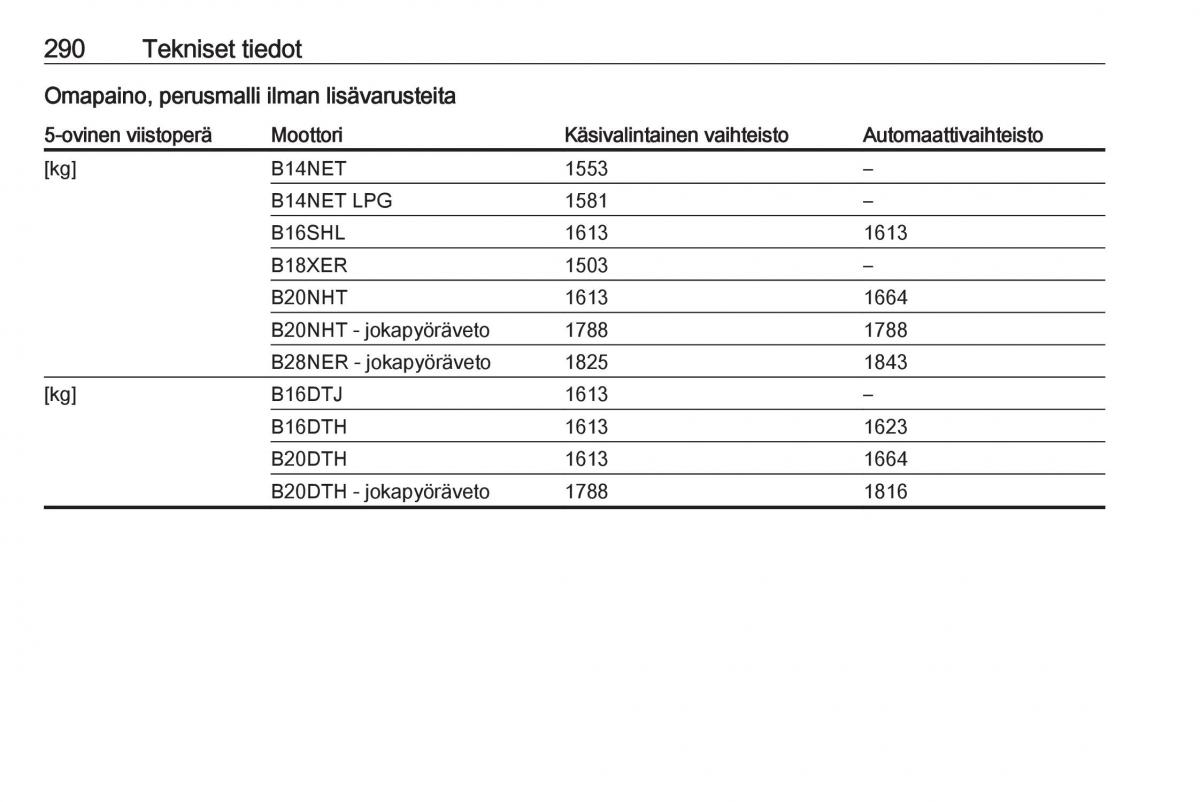 290 Tekniset tiedot

Omapaino, perusmalli ilman lisävarusteita

| 5-ovinen viistoperä | Moottori | Käsivalintainen vaihteisto | Automaattivaihteisto |
|---|---|---|---|
| [kg] | B14NET | 1553 | – |
| | B14NET LPG | 1581 | – |
| | B16SHL | 1613 | 1613 |
| | B18XER | 1503 | – |
| | B20NHT | 1613 | 1664 |
| | B20NHT - jokapyöräveto | 1788 | 1788 |
| | B28NER - jokapyöräveto | 1825 | 1843 |
| [kg] | B16DTJ | 1613 | – |
| | B16DTH | 1613 | 1623 |
| | B20DTH | 1613 | 1664 |
| | B20DTH - jokapyöräveto | 1788 | 1816 |